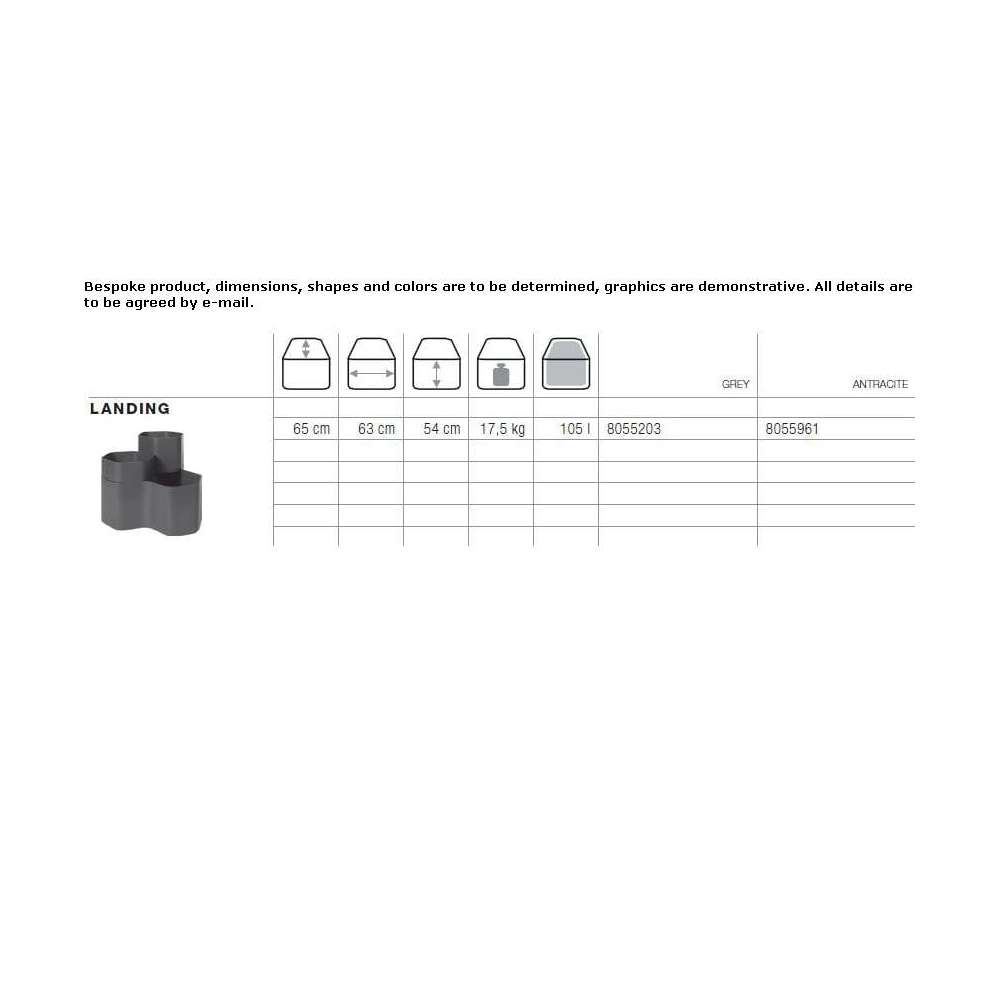 Bespoke product, dimensions, shapes and colors are to be determined, graphics are demonstrative. All details are to be agreed by e-mail.

|  |  |  |  |  |  | GREY | ANTRACITE |
|---|---|---|---|---|---|---|---|
| LANDING |  |  |  |  |  |  |  |
|  | 65 cm | 63 cm | 54 cm | 17,5 kg | 105 l | 8055203 | 8055961 |